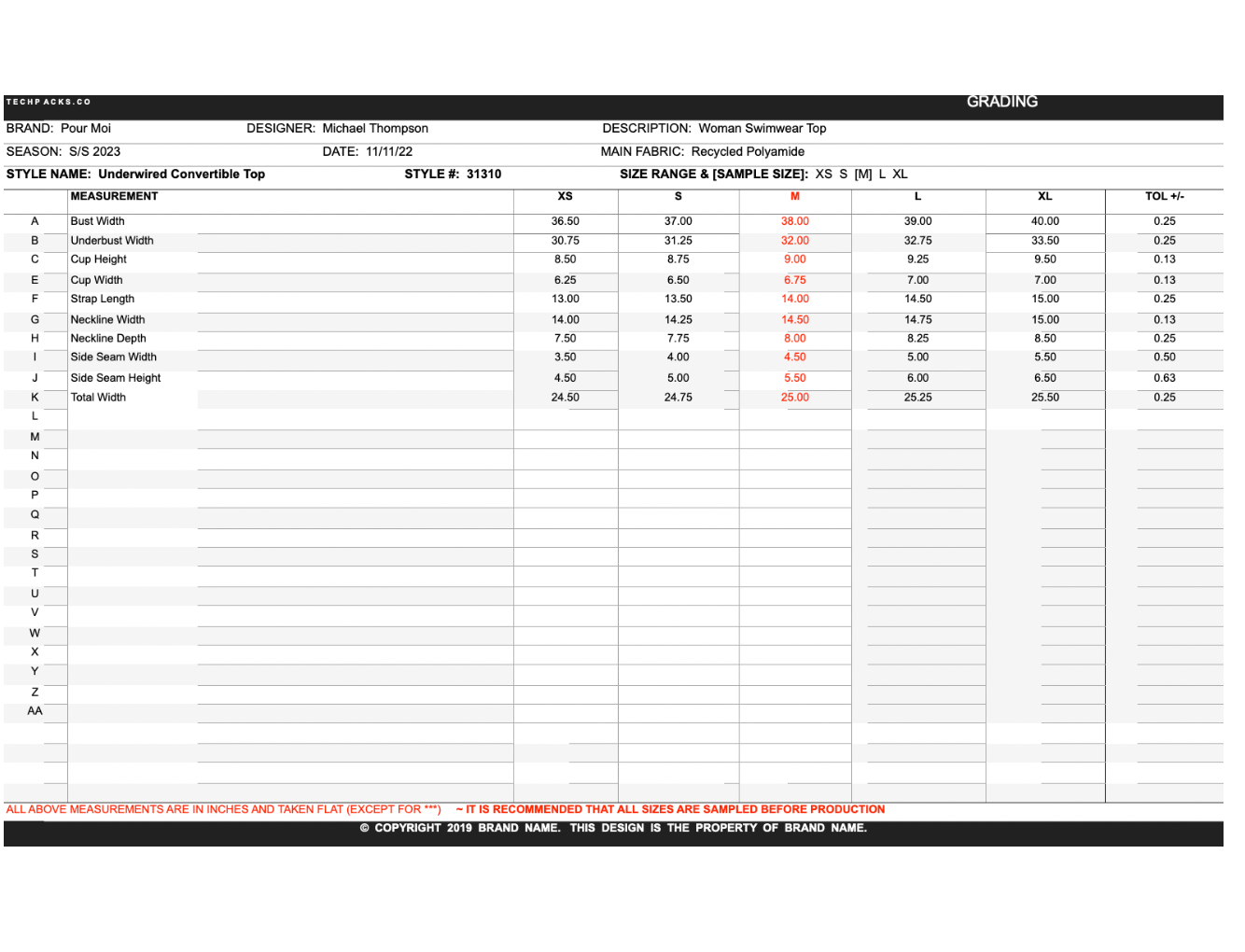 TECHPACKS.CO GRADING

BRAND: Pour Moi DESIGNER: Michael Thompson DESCRIPTION: Woman Swimwear Top

SEASON: S/S 2023 DATE: 11/11/22 MAIN FABRIC: Recycled Polyamide

STYLE NAME: Underwired Convertible Top STYLE #: 31310 SIZE RANGE & [SAMPLE SIZE]: XS S [M] L XL

| | MEASUREMENT | XS | S | M | L | XL | TOL +/- |
|---|---|---|---|---|---|---|---|
| A | Bust Width | 36.50 | 37.00 | 38.00 | 39.00 | 40.00 | 0.25 |
| B | Underbust Width | 30.75 | 31.25 | 32.00 | 32.75 | 33.50 | 0.25 |
| C | Cup Height | 8.50 | 8.75 | 9.00 | 9.25 | 9.50 | 0.13 |
| E | Cup Width | 6.25 | 6.50 | 6.75 | 7.00 | 7.00 | 0.13 |
| F | Strap Length | 13.00 | 13.50 | 14.00 | 14.50 | 15.00 | 0.25 |
| G | Neckline Width | 14.00 | 14.25 | 14.50 | 14.75 | 15.00 | 0.13 |
| H | Neckline Depth | 7.50 | 7.75 | 8.00 | 8.25 | 8.50 | 0.25 |
| I | Side Seam Width | 3.50 | 4.00 | 4.50 | 5.00 | 5.50 | 0.50 |
| J | Side Seam Height | 4.50 | 5.00 | 5.50 | 6.00 | 6.50 | 0.63 |
| K | Total Width | 24.50 | 24.75 | 25.00 | 25.25 | 25.50 | 0.25 |
| L | | | | | | | |
| M | | | | | | | |
| N | | | | | | | |
| O | | | | | | | |
| P | | | | | | | |
| Q | | | | | | | |
| R | | | | | | | |
| S | | | | | | | |
| T | | | | | | | |
| U | | | | | | | |
| V | | | | | | | |
| W | | | | | | | |
| X | | | | | | | |
| Y | | | | | | | |
| Z | | | | | | | |
| AA | | | | | | | |

ALL ABOVE MEASUREMENTS ARE IN INCHES AND TAKEN FLAT (EXCEPT FOR ***) ~ IT IS RECOMMENDED THAT ALL SIZES ARE SAMPLED BEFORE PRODUCTION

© COPYRIGHT 2019 BRAND NAME. THIS DESIGN IS THE PROPERTY OF BRAND NAME.